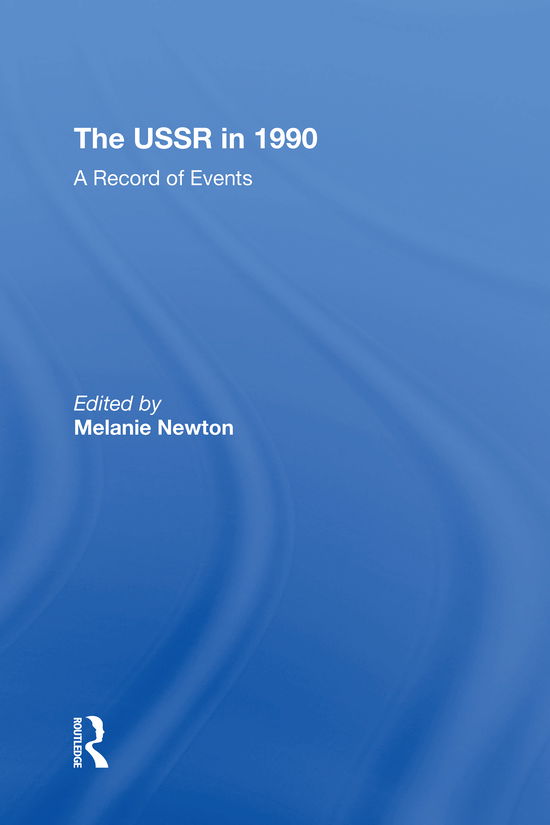 The USSR in 1990

A Record of Events

Edited by
Melanie Newton

ROUTLEDGE